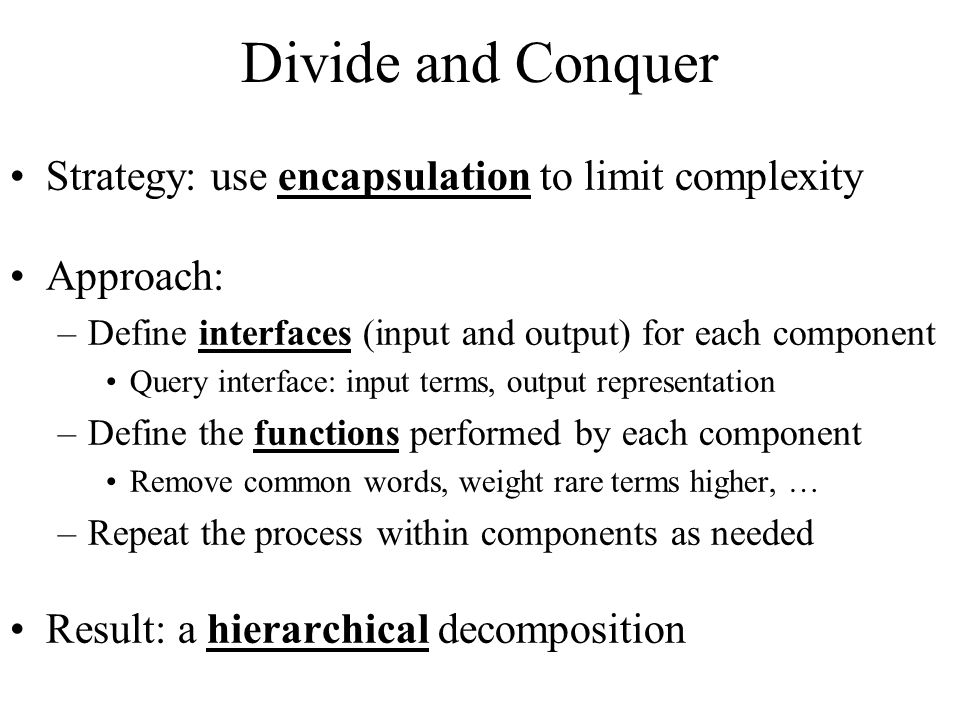 Divide and Conquer

• Strategy: use encapsulation to limit complexity

• Approach:
– Define interfaces (input and output) for each component
• Query interface: input terms, output representation
– Define the functions performed by each component
• Remove common words, weight rare terms higher, …
– Repeat the process within components as needed

• Result: a hierarchical decomposition